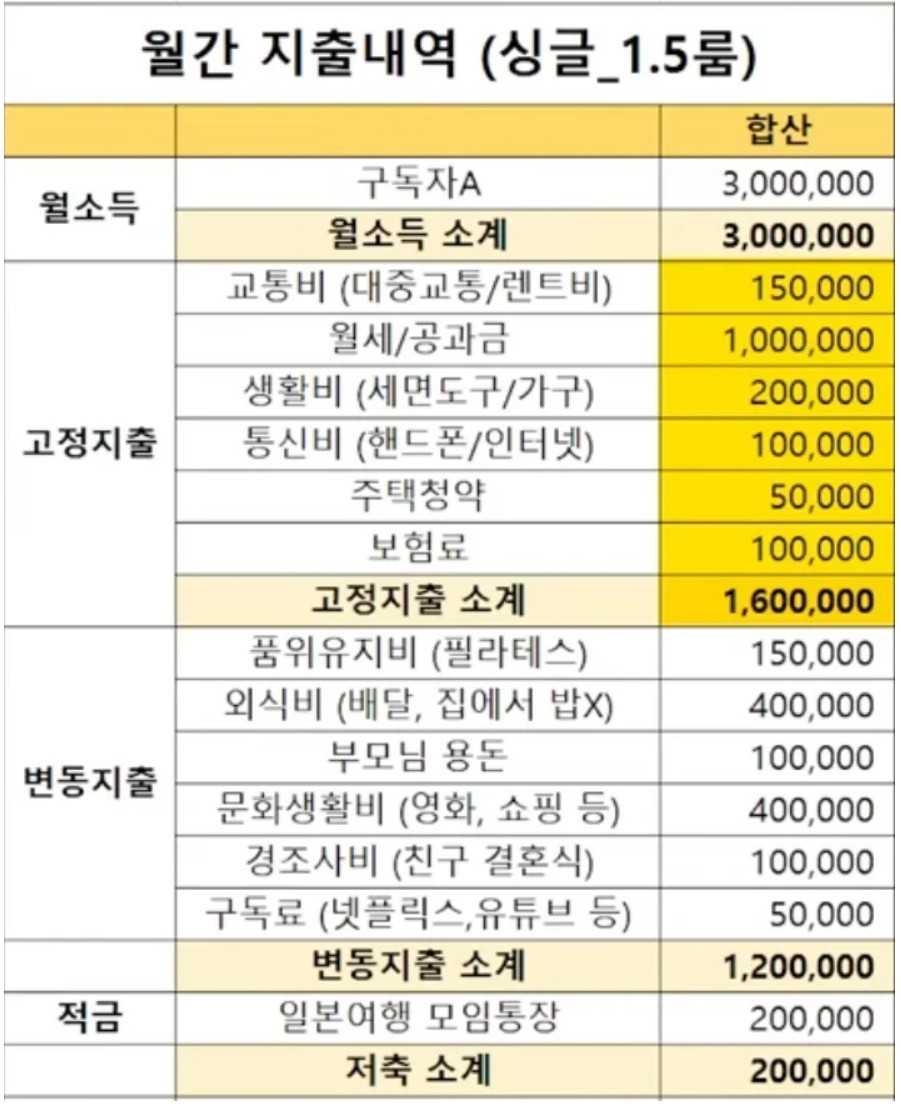 월간 지출내역 (싱글_1.5룸)

| | | 합산 |
|---|---|---|
| 월소득 | 구독자A | 3,000,000 |
| | 월소득 소계 | 3,000,000 |
| 고정지출 | 교통비 (대중교통/렌트비) | 150,000 |
| | 월세/공과금 | 1,000,000 |
| | 생활비 (세면도구/가구) | 200,000 |
| | 통신비 (핸드폰/인터넷) | 100,000 |
| | 주택청약 | 50,000 |
| | 보험료 | 100,000 |
| | 고정지출 소계 | 1,600,000 |
| 변동지출 | 품위유지비 (필라테스) | 150,000 |
| | 외식비 (배달, 집에서 밥X) | 400,000 |
| | 부모님 용돈 | 100,000 |
| | 문화생활비 (영화, 쇼핑 등) | 400,000 |
| | 경조사비 (친구 결혼식) | 100,000 |
| | 구독료 (넷플릭스,유튜브 등) | 50,000 |
| | 변동지출 소계 | 1,200,000 |
| 적금 | 일본여행 모임통장 | 200,000 |
| | 저축 소계 | 200,000 |